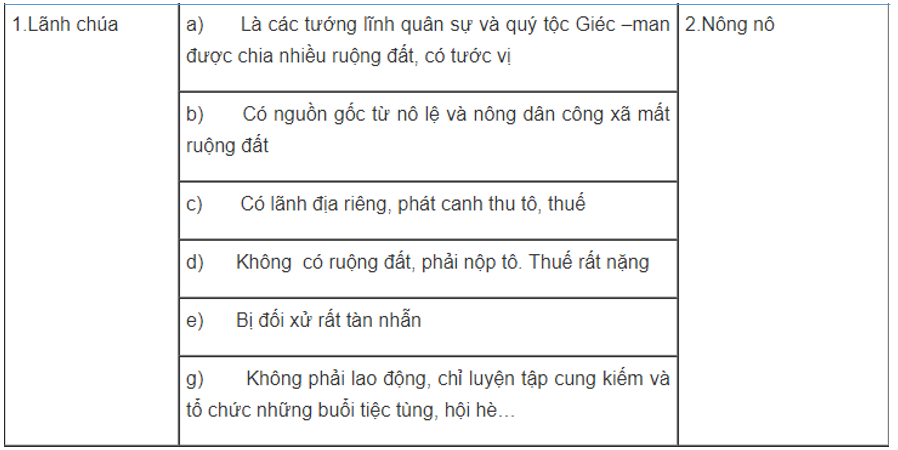 | 1.Lãnh chúa | a) Là các tướng lĩnh quân sự và quý tộc Giéc –man được chia nhiều ruộng đất, có tước vị | 2.Nông nô |
|---|---|---|
| | b) Có nguồn gốc từ nô lệ và nông dân công xã mất ruộng đất | |
| | c) Có lãnh địa riêng, phát canh thu tô, thuế | |
| | d) Không có ruộng đất, phải nộp tô. Thuế rất nặng | |
| | e) Bị đối xử rất tàn nhẫn | |
| | g) Không phải lao động, chỉ luyện tập cung kiếm và tổ chức những buổi tiệc tùng, hội hè… | |